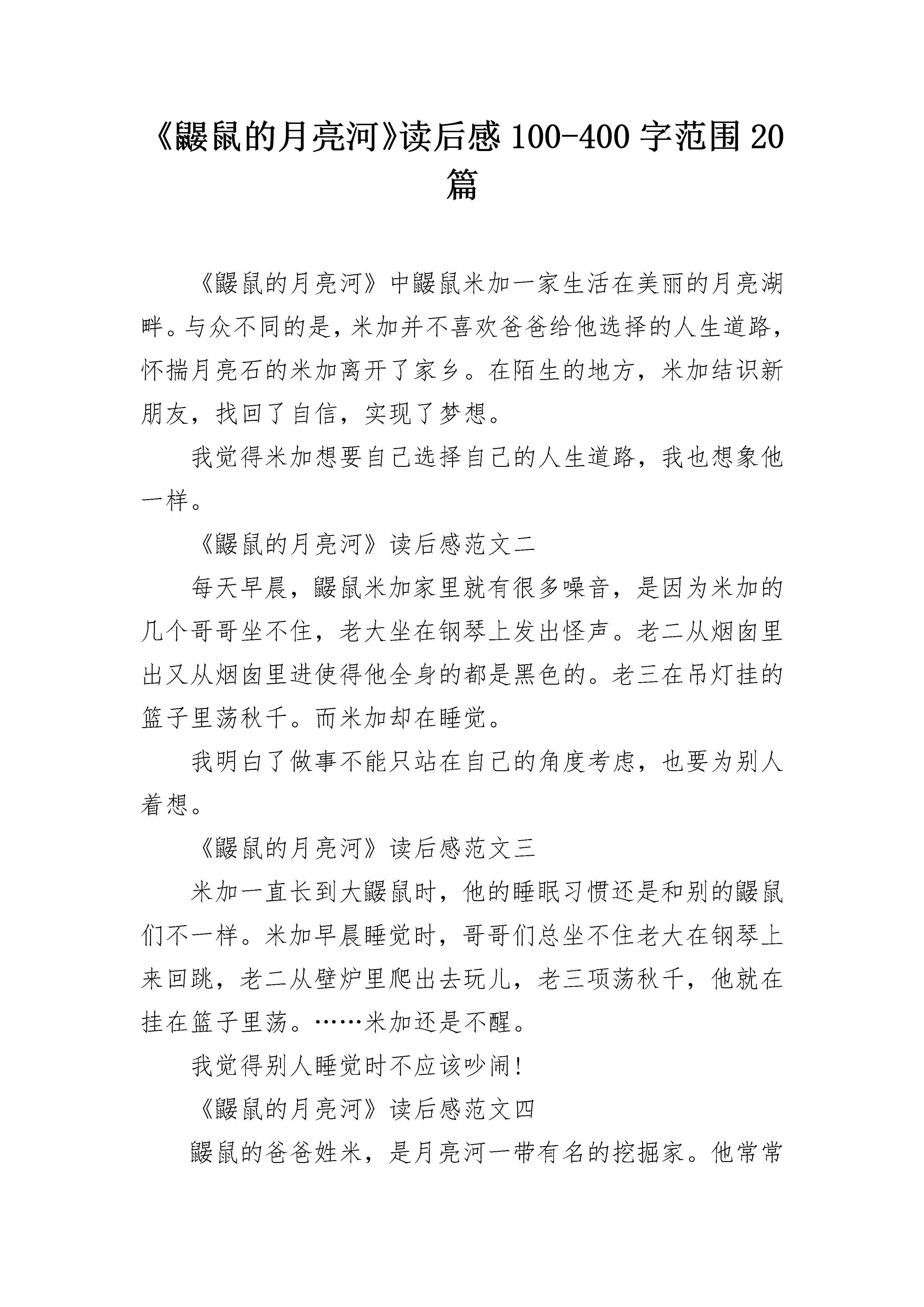 《鼹鼠的月亮河》读后感100-400字范围20篇

《鼹鼠的月亮河》中鼹鼠米加一家生活在美丽的月亮湖畔。与众不同的是，米加并不喜欢爸爸给他选择的人生道路，怀揣月亮石的米加离开了家乡。在陌生的地方，米加结识新朋友，找回了自信，实现了梦想。

我觉得米加想要自己选择自己的人生道路，我也想象他一样。

《鼹鼠的月亮河》读后感范文二

每天早晨，鼹鼠米加家里就有很多噪音，是因为米加的几个哥哥坐不住，老大坐在钢琴上发出怪声。老二从烟囱里出又从烟囱里进使得他全身的都是黑色的。老三在吊灯挂的篮子里荡秋千。而米加却在睡觉。

我明白了做事不能只站在自己的角度考虑，也要为别人着想。

《鼹鼠的月亮河》读后感范文三

米加一直长到大鼹鼠时，他的睡眠习惯还是和别的鼹鼠们不一样。米加早晨睡觉时，哥哥们总坐不住老大在钢琴上来回跳，老二从壁炉里爬出去玩儿，老三项荡秋千，他就在挂在篮子里荡。……米加还是不醒。

我觉得别人睡觉时不应该吵闹!

《鼹鼠的月亮河》读后感范文四

鼹鼠的爸爸姓米，是月亮河一带有名的挖掘家。他常常